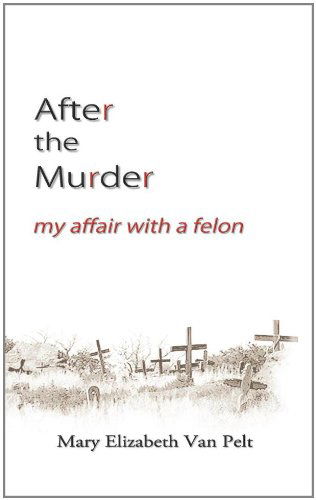 After
the
Murder

my affair with a felon

Mary Elizabeth Van Pelt